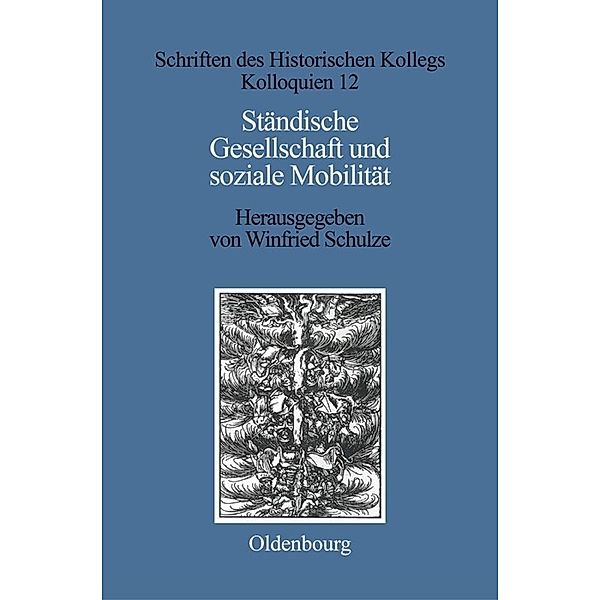 Schriften des Historischen Kollegs
Kolloquien 12

Ständische Gesellschaft und soziale Mobilität

Herausgegeben von Winfried Schulze

Oldenbourg